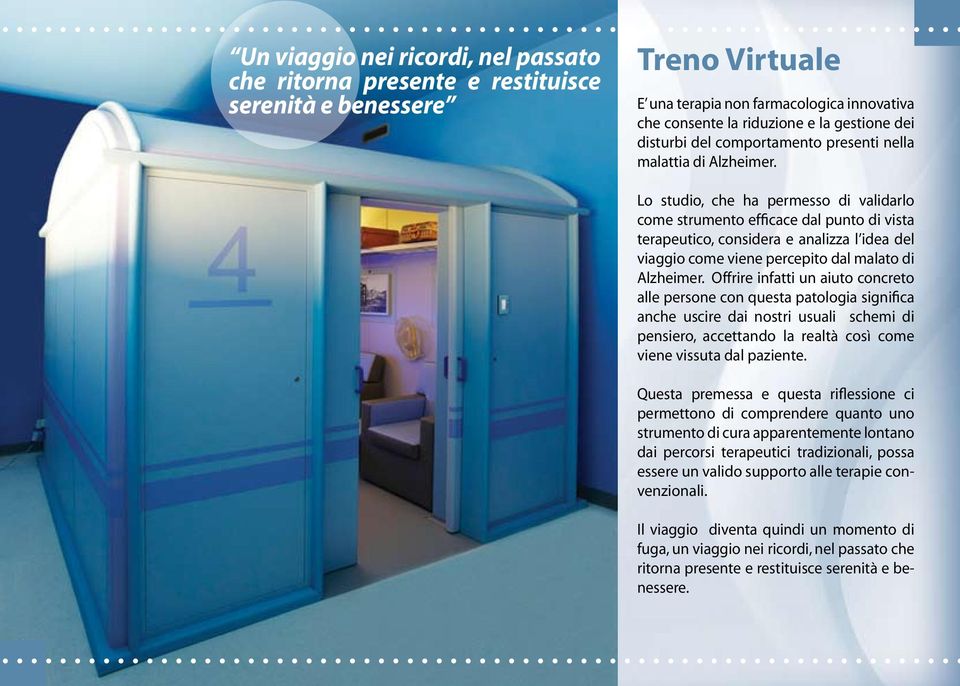 “Un viaggio nei ricordi, nel passato che ritorna presente e restituisce serenità e benessere”

4

Treno Virtuale

E’ una terapia non farmacologica innovativa che consente la riduzione e la gestione dei disturbi del comportamento presenti nella malattia di Alzheimer.

Lo studio, che ha permesso di validarlo come strumento efficace dal punto di vista terapeutico, considera e analizza l’idea del viaggio come viene percepito dal malato di Alzheimer. Offrire infatti un aiuto concreto alle persone con questa patologia significa anche uscire dai nostri usuali schemi di pensiero, accettando la realtà così come viene vissuta dal paziente.

Questa premessa e questa riflessione ci permettono di comprendere quanto uno strumento di cura apparentemente lontano dai percorsi terapeutici tradizionali, possa essere un valido supporto alle terapie convenzionali.

Il viaggio diventa quindi un momento di fuga, un viaggio nei ricordi, nel passato che ritorna presente e restituisce serenità e benessere.